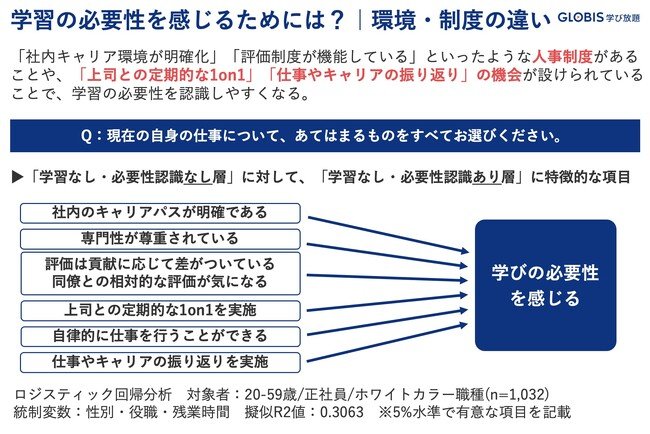 学習の必要性を感じるためには？｜環境・制度の違い GLOBIS 学び放題

「社内キャリア環境が明確化」「評価制度が機能している」といったような人事制度があることや、「上司との定期的な1on1」「仕事やキャリアの振り返り」の機会が設けられていることで、学習の必要性を認識しやすくなる。

Q：現在の自身の仕事について、あてはまるものをすべてお選びください。

▶「学習なし・必要性認識なし層」に対して、「学習なし・必要性認識あり層」に特徴的な項目

社内のキャリアパスが明確である

専門性が尊重されている

評価は貢献に応じて差がついている
同僚との相対的な評価が気になる

上司との定期的な1on1を実施

自律的に仕事を行うことができる

仕事やキャリアの振り返りを実施

学びの必要性を感じる

ロジスティック回帰分析　対象者：20-59歳/正社員/ホワイトカラー職種(n=1,032)
統制変数：性別・役職・残業時間　擬似R2値：0.3063　※5%水準で有意な項目を記載